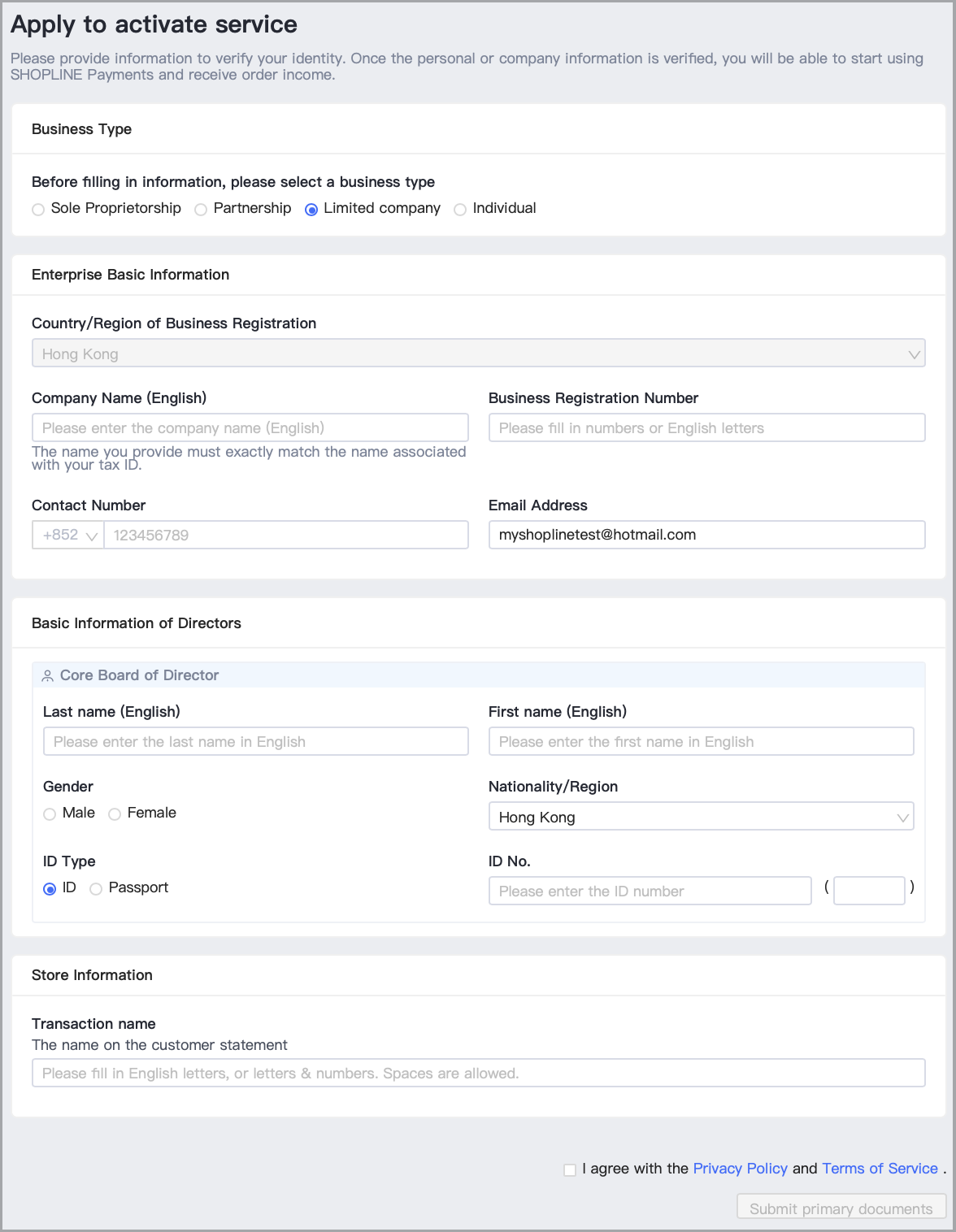 Apply to activate service

Please provide information to verify your identity. Once the personal or company information is verified, you will be able to start using SHOPLINE Payments and receive order income.

Business Type

Before filling in information, please select a business type

Sole Proprietorship   Partnership   Limited company   Individual

Enterprise Basic Information

Country/Region of Business Registration

Hong Kong

Company Name (English)

Please enter the company name (English)

The name you provide must exactly match the name associated with your tax ID.

Business Registration Number

Please fill in numbers or English letters

Contact Number

+852   123456789

Email Address

myshoplinetest@hotmail.com

Basic Information of Directors

Core Board of Director

Last name (English)

Please enter the last name in English

First name (English)

Please enter the first name in English

Gender

Male   Female

Nationality/Region

Hong Kong

ID Type

ID   Passport

ID No.

Please enter the ID number   (   )

Store Information

Transaction name

The name on the customer statement

Please fill in English letters, or letters & numbers. Spaces are allowed.

I agree with the Privacy Policy and Terms of Service .

Submit primary documents